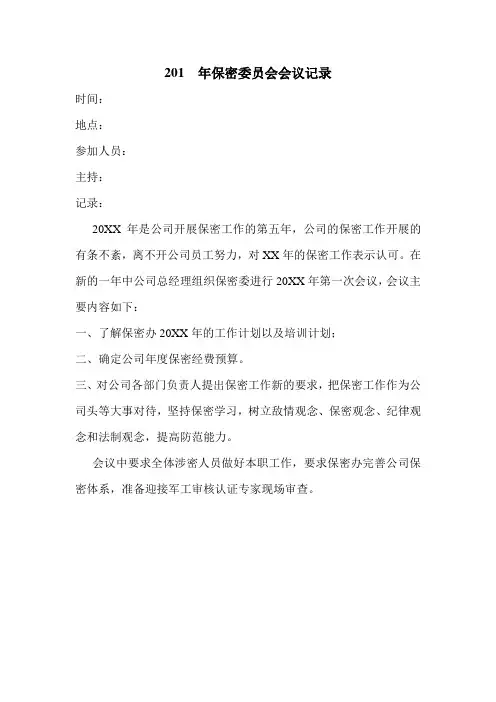 201 年保密委员会会议记录

时间：

地点：

参加人员：

主持：

记录：

20XX 年是公司开展保密工作的第五年，公司的保密工作开展的有条不紊，离不开公司员工努力，对 XX 年的保密工作表示认可。在新的一年中公司总经理组织保密委进行 20XX 年第一次会议，会议主要内容如下：

一、了解保密办 20XX 年的工作计划以及培训计划；

二、确定公司年度保密经费预算。

三、对公司各部门负责人提出保密工作新的要求，把保密工作作为公司头等大事对待，坚持保密学习，树立敌情观念、保密观念、纪律观念和法制观念，提高防范能力。

会议中要求全体涉密人员做好本职工作，要求保密办完善公司保密体系，准备迎接军工审核认证专家现场审查。